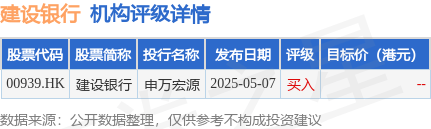 建设银行 机构评级详情

| 股票代码 | 股票简称 | 投行名称 | 发布日期 | 评级 | 目标价（港元） |
|---|---|---|---|---|---|
| 00939.HK | 建设银行 | 申万宏源 | 2025-05-07 | 买入 | -- |

数据来源：公开数据整理，仅供参考不构成投资建议